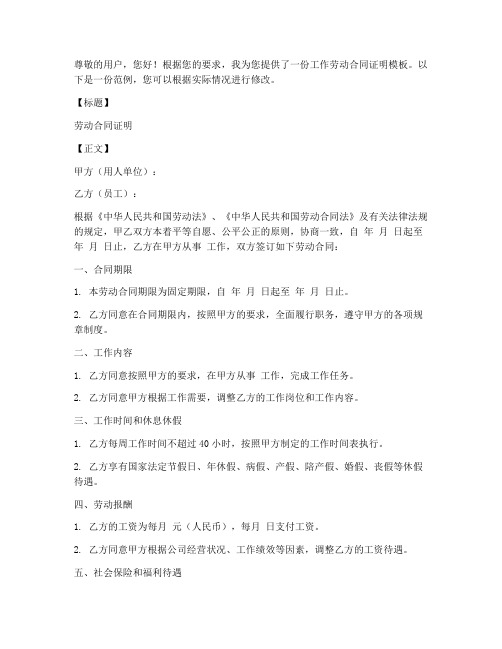 尊敬的用户，您好！根据您的要求，我为您提供了一份工作劳动合同证明模板。以下是一份范例，您可以根据实际情况进行修改。

【标题】

劳动合同证明

【正文】

甲方（用人单位）：

乙方（员工）：

根据《中华人民共和国劳动法》、《中华人民共和国劳动合同法》及有关法律法规的规定，甲乙双方本着平等自愿、公平公正的原则，协商一致，自 年 月 日起至 年 月 日止，乙方在甲方从事 工作，双方签订如下劳动合同：

一、合同期限

1. 本劳动合同期限为固定期限，自 年 月 日起至 年 月 日止。

2. 乙方同意在合同期限内，按照甲方的要求，全面履行职务，遵守甲方的各项规章制度。

二、工作内容

1. 乙方同意按照甲方的要求，在甲方从事 工作，完成工作任务。

2. 乙方同意甲方根据工作需要，调整乙方的工作岗位和工作内容。

三、工作时间和休息休假

1. 乙方每周工作时间不超过 40 小时，按照甲方制定的工作时间表执行。

2. 乙方享有国家法定节假日、年休假、病假、产假、陪产假、婚假、丧假等休假待遇。

四、劳动报酬

1. 乙方的工资为每月 元（人民币），每月 日支付工资。

2. 乙方同意甲方根据公司经营状况、工作绩效等因素，调整乙方的工资待遇。

五、社会保险和福利待遇